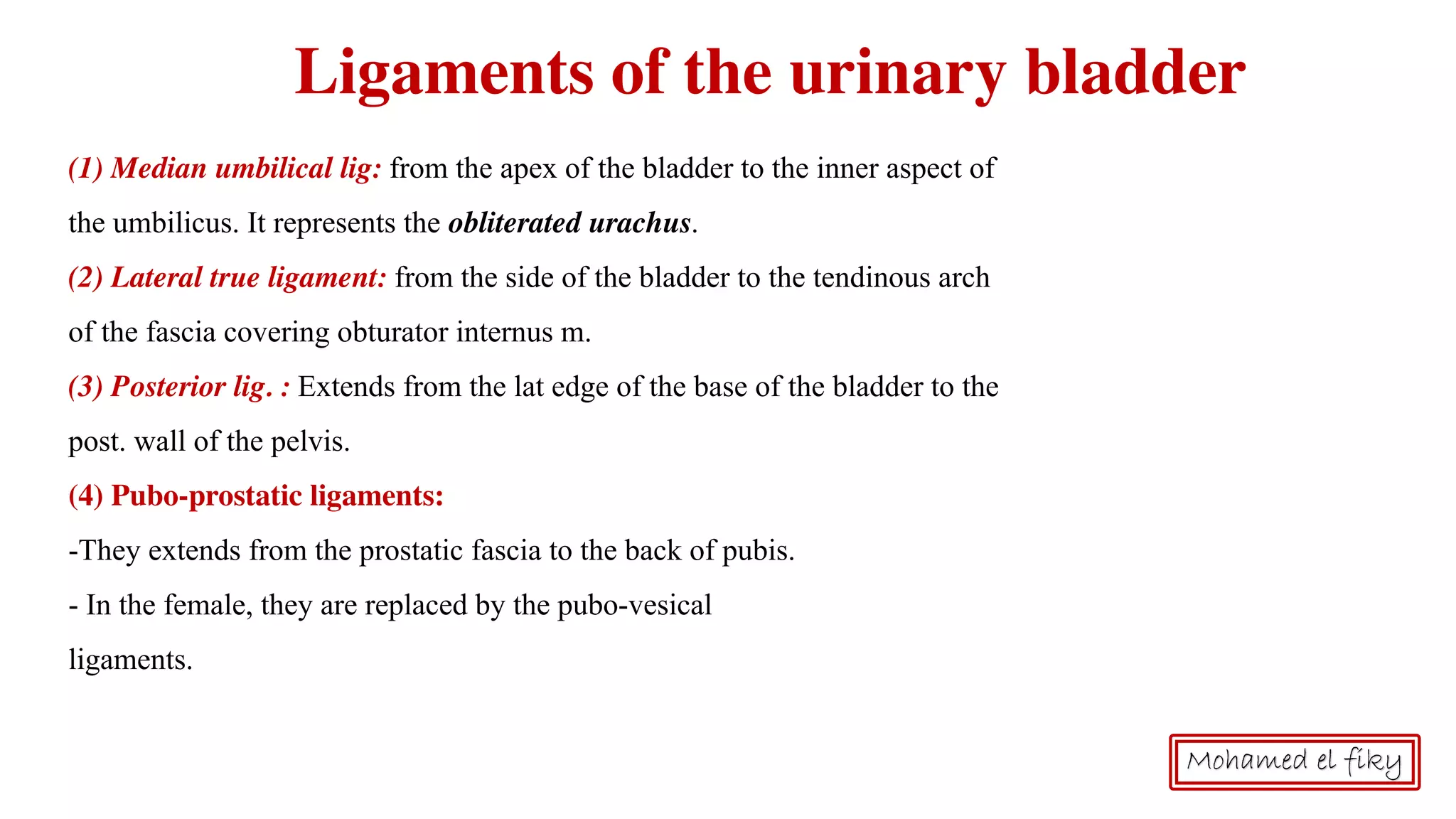 Ligaments of the urinary bladder

(1) Median umbilical lig: from the apex of the bladder to the inner aspect of the umbilicus. It represents the obliterated urachus.

(2) Lateral true ligament: from the side of the bladder to the tendinous arch of the fascia covering obturator internus m.

(3) Posterior lig. : Extends from the lat edge of the base of the bladder to the post. wall of the pelvis.

(4) Pubo-prostatic ligaments:

-They extends from the prostatic fascia to the back of pubis.

- In the female, they are replaced by the pubo-vesical ligaments.

Mohamed el fiky